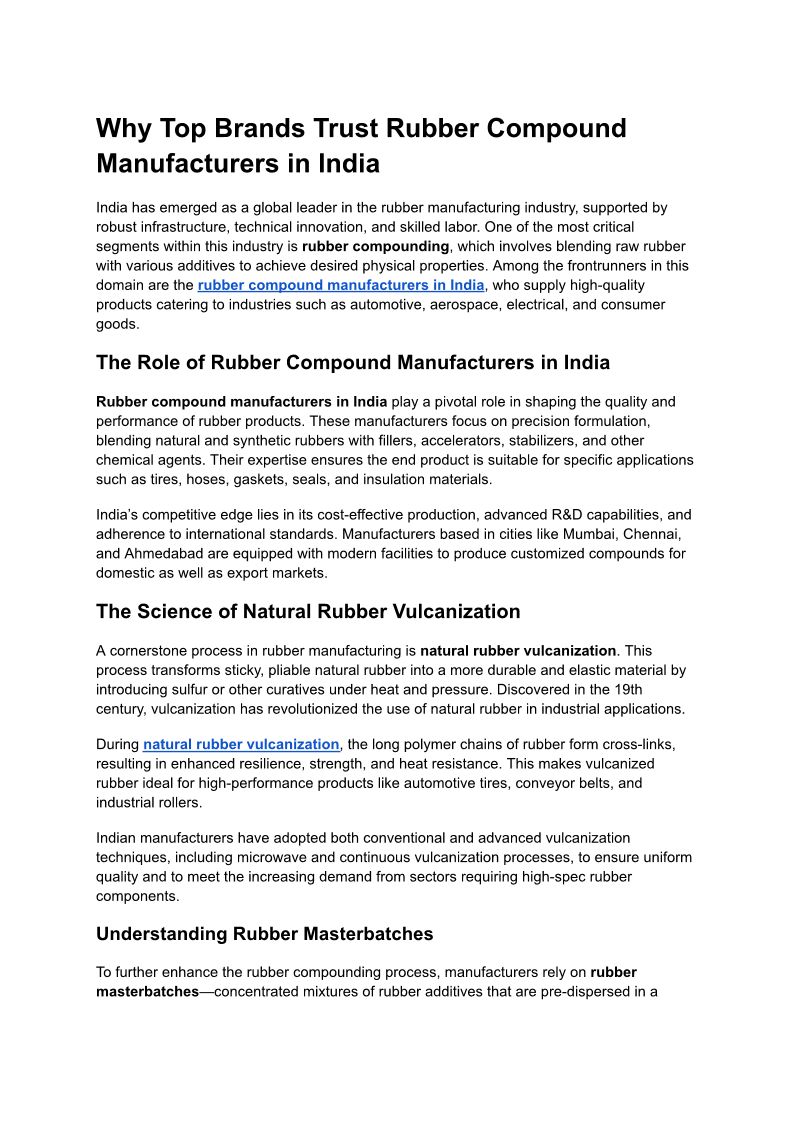 Why Top Brands Trust Rubber Compound Manufacturers in India

India has emerged as a global leader in the rubber manufacturing industry, supported by robust infrastructure, technical innovation, and skilled labor. One of the most critical segments within this industry is rubber compounding, which involves blending raw rubber with various additives to achieve desired physical properties. Among the frontrunners in this domain are the rubber compound manufacturers in India, who supply high-quality products catering to industries such as automotive, aerospace, electrical, and consumer goods.

The Role of Rubber Compound Manufacturers in India

Rubber compound manufacturers in India play a pivotal role in shaping the quality and performance of rubber products. These manufacturers focus on precision formulation, blending natural and synthetic rubbers with fillers, accelerators, stabilizers, and other chemical agents. Their expertise ensures the end product is suitable for specific applications such as tires, hoses, gaskets, seals, and insulation materials.

India's competitive edge lies in its cost-effective production, advanced R&D capabilities, and adherence to international standards. Manufacturers based in cities like Mumbai, Chennai, and Ahmedabad are equipped with modern facilities to produce customized compounds for domestic as well as export markets.

The Science of Natural Rubber Vulcanization

A cornerstone process in rubber manufacturing is natural rubber vulcanization. This process transforms sticky, pliable natural rubber into a more durable and elastic material by introducing sulfur or other curatives under heat and pressure. Discovered in the 19th century, vulcanization has revolutionized the use of natural rubber in industrial applications.

During natural rubber vulcanization, the long polymer chains of rubber form cross-links, resulting in enhanced resilience, strength, and heat resistance. This makes vulcanized rubber ideal for high-performance products like automotive tires, conveyor belts, and industrial rollers.

Indian manufacturers have adopted both conventional and advanced vulcanization techniques, including microwave and continuous vulcanization processes, to ensure uniform quality and to meet the increasing demand from sectors requiring high-spec rubber components.

Understanding Rubber Masterbatches

To further enhance the rubber compounding process, manufacturers rely on rubber masterbatches—concentrated mixtures of rubber additives that are pre-dispersed in a